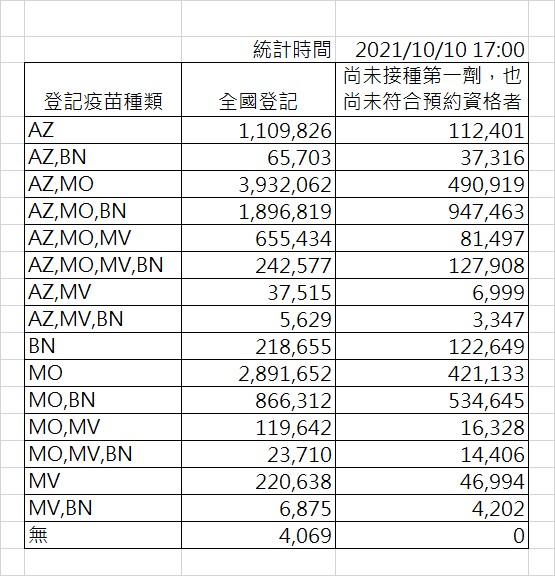 | | 統計時間 | 2021/10/10 17:00 |
|---|---|---|
| 登記疫苗種類 | 全國登記 | 尚未接種第一劑，也尚未符合預約資格者 |
| AZ | 1,109,826 | 112,401 |
| AZ,BN | 65,703 | 37,316 |
| AZ,MO | 3,932,062 | 490,919 |
| AZ,MO,BN | 1,896,819 | 947,463 |
| AZ,MO,MV | 655,434 | 81,497 |
| AZ,MO,MV,BN | 242,577 | 127,908 |
| AZ,MV | 37,515 | 6,999 |
| AZ,MV,BN | 5,629 | 3,347 |
| BN | 218,655 | 122,649 |
| MO | 2,891,652 | 421,133 |
| MO,BN | 866,312 | 534,645 |
| MO,MV | 119,642 | 16,328 |
| MO,MV,BN | 23,710 | 14,406 |
| MV | 220,638 | 46,994 |
| MV,BN | 6,875 | 4,202 |
| 無 | 4,069 | 0 |